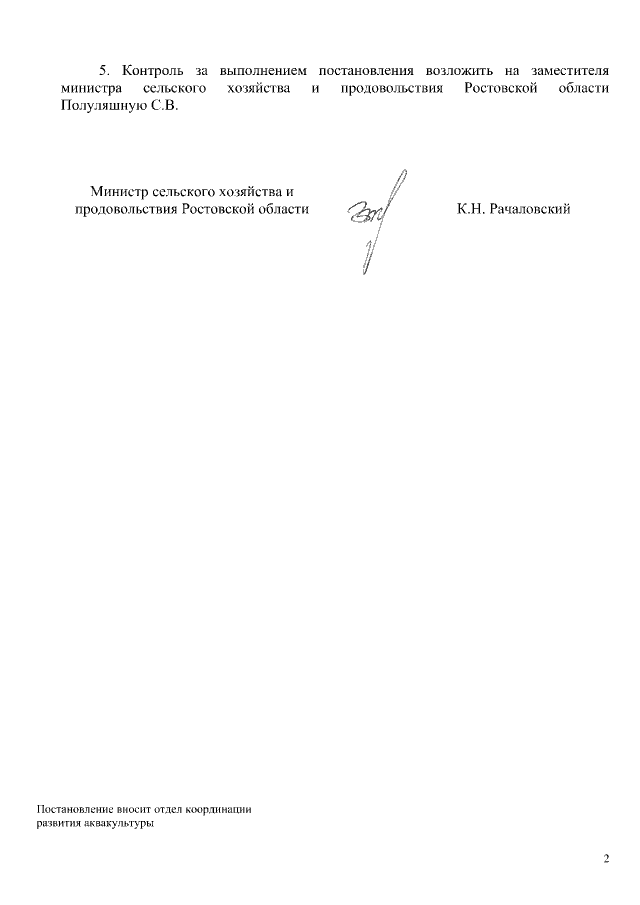 5. Контроль за выполнением постановления возложить на заместителя министра сельского хозяйства и продовольствия Ростовской области Полуляшную С.В.

Министр сельского хозяйства и продовольствия Ростовской области

К.Н. Рачаловский

Постановление вносит отдел координации развития аквакультуры

2